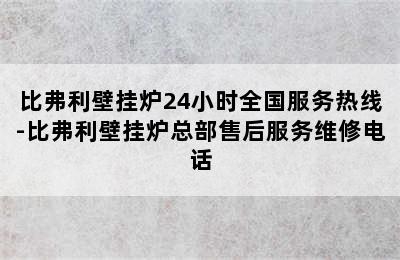 比弗利壁挂炉24小时全国服务热线-比弗利壁挂炉总部售后服务维修电话